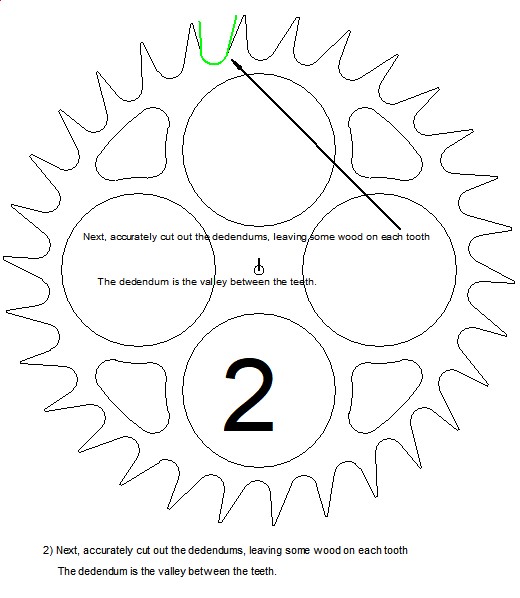 Next, accurately cut out the dedendums, leaving some wood on each tooth

The dedendum is the valley between the teeth.

2

2) Next, accurately cut out the dedendums, leaving some wood on each tooth

The dedendum is the valley between the teeth.